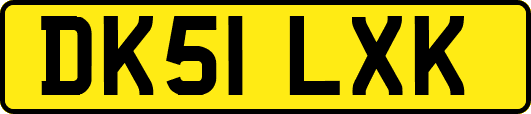 DK51 LXK